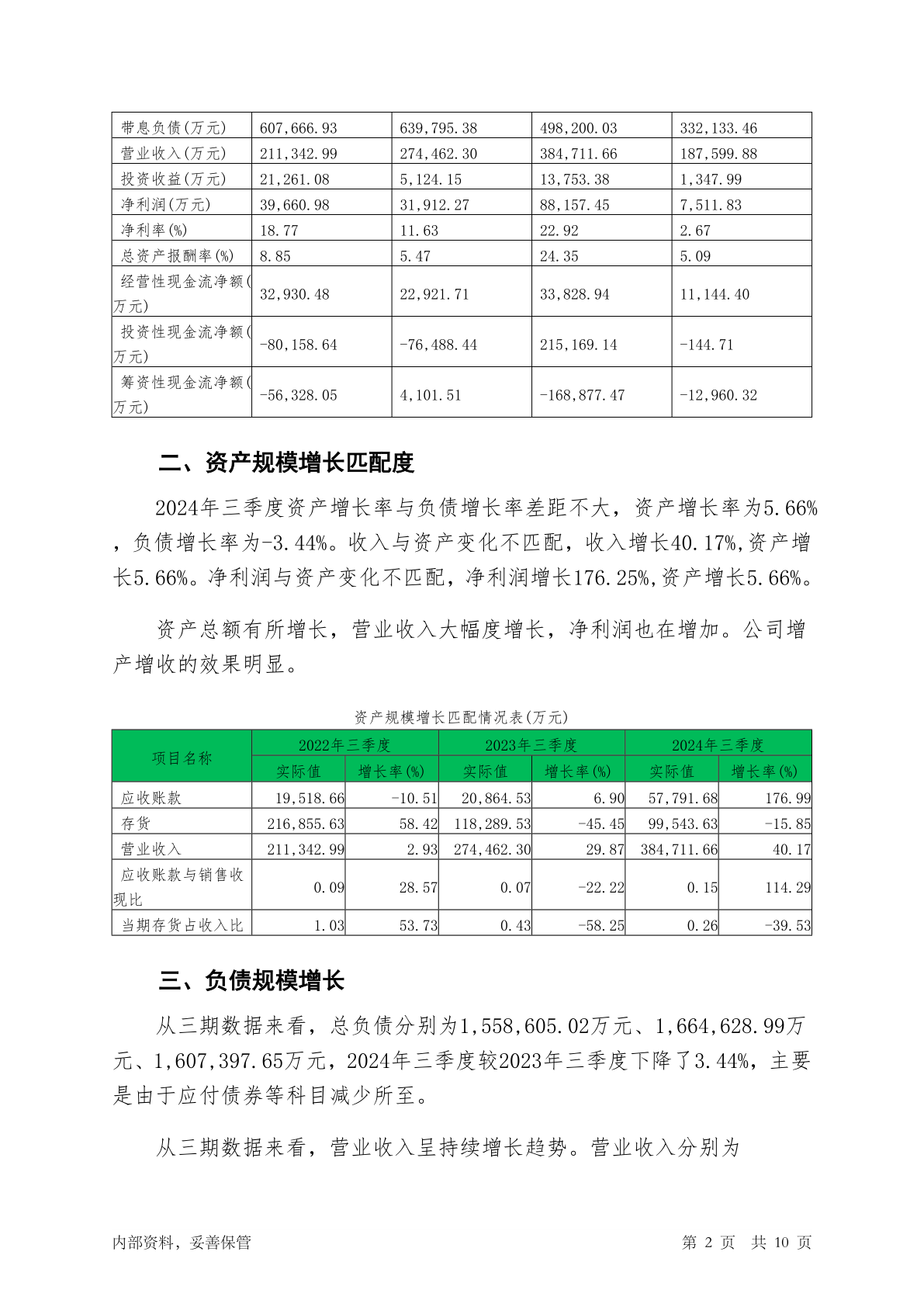 | 带息负债(万元) | 607,666.93 | 639,795.38 | 498,200.03 | 332,133.46 |
|---|---|---|---|---|
| 营业收入(万元) | 211,342.99 | 274,462.30 | 384,711.66 | 187,599.88 |
| 投资收益(万元) | 21,261.08 | 5,124.15 | 13,753.38 | 1,347.99 |
| 净利润(万元) | 39,660.98 | 31,912.27 | 88,157.45 | 7,511.83 |
| 净利率(%) | 18.77 | 11.63 | 22.92 | 2.67 |
| 总资产报酬率(%) | 8.85 | 5.47 | 24.35 | 5.09 |
| 经营性现金流净额(万元) | 32,930.48 | 22,921.71 | 33,828.94 | 11,144.40 |
| 投资性现金流净额(万元) | -80,158.64 | -76,488.44 | 215,169.14 | -144.71 |
| 筹资性现金流净额(万元) | -56,328.05 | 4,101.51 | -168,877.47 | -12,960.32 |

二、资产规模增长匹配度

2024年三季度资产增长率与负债增长率差距不大，资产增长率为5.66%，负债增长率为-3.44%。收入与资产变化不匹配，收入增长40.17%,资产增长5.66%。净利润与资产变化不匹配，净利润增长176.25%,资产增长5.66%。

资产总额有所增长，营业收入大幅度增长，净利润也在增加。公司增产增收的效果明显。

资产规模增长匹配情况表(万元)

| 项目名称 | 2022年三季度 实际值 | 2022年三季度 增长率(%) | 2023年三季度 实际值 | 2023年三季度 增长率(%) | 2024年三季度 实际值 | 2024年三季度 增长率(%) |
|---|---|---|---|---|---|---|
| 应收账款 | 19,518.66 | -10.51 | 20,864.53 | 6.90 | 57,791.68 | 176.99 |
| 存货 | 216,855.63 | 58.42 | 118,289.53 | -45.45 | 99,543.63 | -15.85 |
| 营业收入 | 211,342.99 | 2.93 | 274,462.30 | 29.87 | 384,711.66 | 40.17 |
| 应收账款与销售收现比 | 0.09 | 28.57 | 0.07 | -22.22 | 0.15 | 114.29 |
| 当期存货占收入比 | 1.03 | 53.73 | 0.43 | -58.25 | 0.26 | -39.53 |

三、负债规模增长

从三期数据来看，总负债分别为1,558,605.02万元、1,664,628.99万元、1,607,397.65万元，2024年三季度较2023年三季度下降了3.44%，主要是由于应付债券等科目减少所至。

从三期数据来看，营业收入呈持续增长趋势。营业收入分别为

内部资料，妥善保管 第 2 页 共 10 页